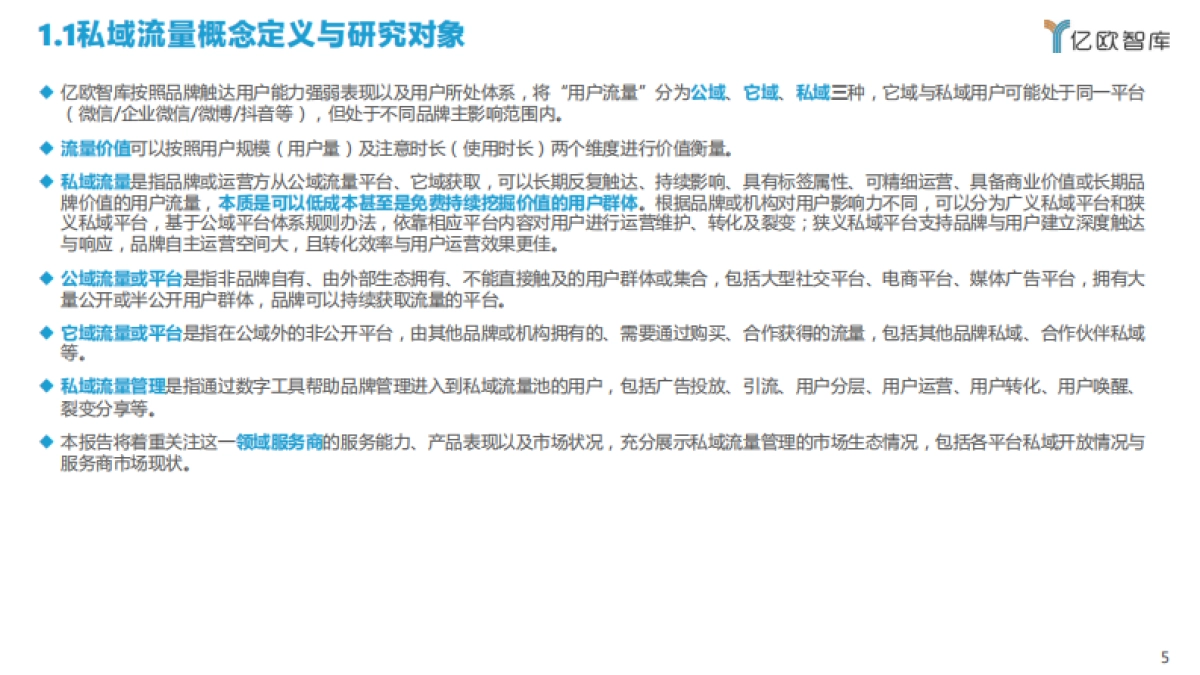 1.1私域流量概念定义与研究对象

亿欧智库

◆ 亿欧智库按照品牌触达用户能力强弱表现以及用户所处体系，将“用户流量”分为公域、它域、私域三种，它域与私域用户可能处于同一平台（微信/企业微信/微博/抖音等），但处于不同品牌主影响范围内。

◆ 流量价值可以按照用户规模（用户量）及注意时长（使用时长）两个维度进行价值衡量。

◆ 私域流量是指品牌或运营方从公域流量平台、它域获取，可以长期反复触达、持续影响、具有标签属性、可精细运营、具备商业价值或长期品牌价值的用户流量，本质是可以低成本甚至是免费持续挖掘价值的用户群体。根据品牌或机构对用户影响力不同，可以分为广义私域平台和狭义私域平台，基于公域平台体系规则办法，依靠相应平台内容对用户进行运营维护、转化及裂变；狭义私域平台支持品牌与用户建立深度触达与响应，品牌自主运营空间大，且转化效率与用户运营效果更佳。

◆ 公域流量或平台是指非品牌自有、由外部生态拥有、不能直接触及的用户群体或集合，包括大型社交平台、电商平台、媒体广告平台，拥有大量公开或半公开用户群体，品牌可以持续获取流量的平台。

◆ 它域流量或平台是指在公域外的非公开平台，由其他品牌或机构拥有的、需要通过购买、合作获得的流量，包括其他品牌私域、合作伙伴私域等。

◆ 私域流量管理是指通过数字工具帮助品牌管理进入到私域流量池的用户，包括广告投放、引流、用户分层、用户运营、用户转化、用户唤醒、裂变分享等。

◆ 本报告将着重关注这一领域服务商的服务能力、产品表现以及市场状况，充分展示私域流量管理的市场生态情况，包括各平台私域开放情况与服务商市场现状。

5